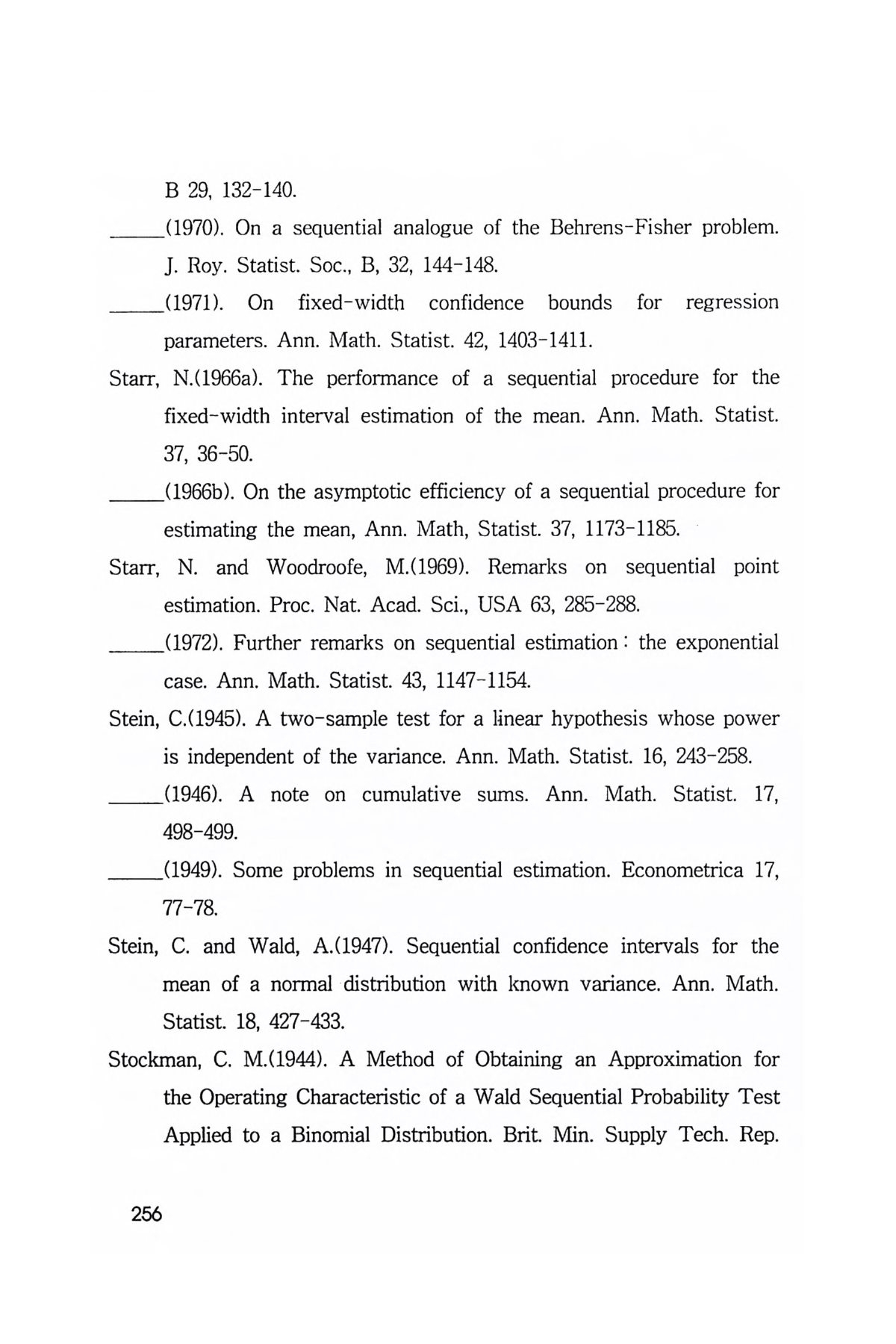 B 29, 132-140.

_____(1970). On a sequential analogue of the Behrens-Fisher problem. J. Roy. Statist. Soc., B, 32, 144-148.

_____(1971). On fixed-width confidence bounds for regression parameters. Ann. Math. Statist. 42, 1403-1411.

Starr, N.(1966a). The performance of a sequential procedure for the fixed-width interval estimation of the mean. Ann. Math. Statist. 37, 36-50.

_____(1966b). On the asymptotic efficiency of a sequential procedure for estimating the mean, Ann. Math, Statist. 37, 1173-1185.

Starr, N. and Woodroofe, M.(1969). Remarks on sequential point estimation. Proc. Nat. Acad. Sci., USA 63, 285-288.

_____(1972). Further remarks on sequential estimation : the exponential case. Ann. Math. Statist. 43, 1147-1154.

Stein, C.(1945). A two-sample test for a linear hypothesis whose power is independent of the variance. Ann. Math. Statist. 16, 243-258.

_____(1946). A note on cumulative sums. Ann. Math. Statist. 17, 498-499.

_____(1949). Some problems in sequential estimation. Econometrica 17, 77-78.

Stein, C. and Wald, A.(1947). Sequential confidence intervals for the mean of a normal distribution with known variance. Ann. Math. Statist. 18, 427-433.

Stockman, C. M.(1944). A Method of Obtaining an Approximation for the Operating Characteristic of a Wald Sequential Probability Test Applied to a Binomial Distribution. Brit. Min. Supply Tech. Rep.

256